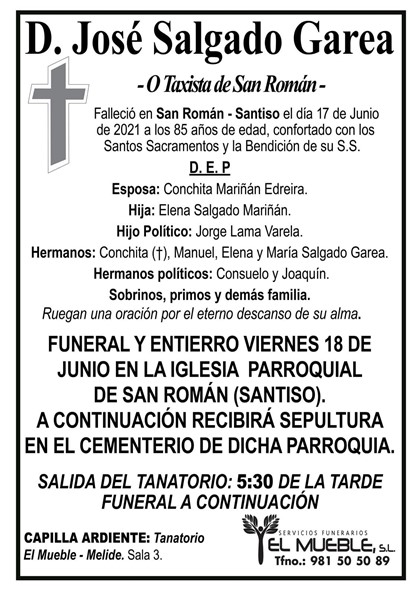 D. José Salgado Garea

- O Taxista de San Román -

Falleció en San Román - Santiso el día 17 de Junio de 2021 a los 85 años de edad, confortado con los Santos Sacramentos y la Bendición de su S.S.

D. E. P

Esposa: Conchita Mariñán Edreira.

Hija: Elena Salgado Mariñán.

Hijo Político: Jorge Lama Varela.

Hermanos: Conchita (†), Manuel, Elena y María Salgado Garea.

Hermanos políticos: Consuelo y Joaquín.

Sobrinos, primos y demás familia.

Ruegan una oración por el eterno descanso de su alma.

FUNERAL Y ENTIERRO VIERNES 18 DE JUNIO EN LA IGLESIA PARROQUIAL DE SAN ROMÁN (SANTISO). A CONTINUACIÓN RECIBIRÁ SEPULTURA EN EL CEMENTERIO DE DICHA PARROQUIA.

SALIDA DEL TANATORIO: 5:30 DE LA TARDE FUNERAL A CONTINUACIÓN

CAPILLA ARDIENTE: Tanatorio El Mueble - Melide. Sala 3.

SERVICIOS FUNERARIOS
EL MUEBLE, S.L.
Tfno.: 981 50 50 89